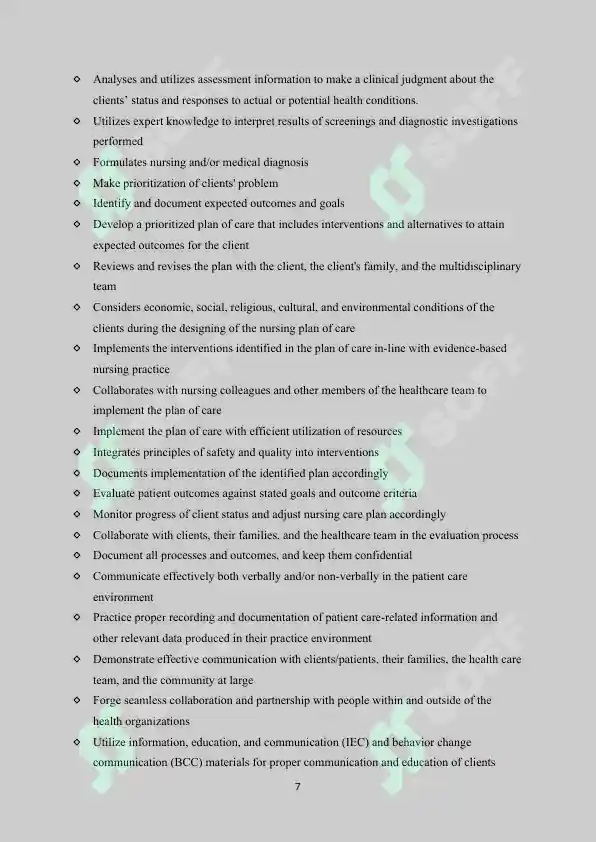 ◇ Analyses and utilizes assessment information to make a clinical judgment about the clients' status and responses to actual or potential health conditions.
◇ Utilizes expert knowledge to interpret results of screenings and diagnostic investigations performed
◇ Formulates nursing and/or medical diagnosis
◇ Make prioritization of clients' problem
◇ Identify and document expected outcomes and goals
◇ Develop a prioritized plan of care that includes interventions and alternatives to attain expected outcomes for the client
◇ Reviews and revises the plan with the client, the client's family, and the multidisciplinary team
◇ Considers economic, social, religious, cultural, and environmental conditions of the clients during the designing of the nursing plan of care
◇ Implements the interventions identified in the plan of care in-line with evidence-based nursing practice
◇ Collaborates with nursing colleagues and other members of the healthcare team to implement the plan of care
◇ Implement the plan of care with efficient utilization of resources
◇ Integrates principles of safety and quality into interventions
◇ Documents implementation of the identified plan accordingly
◇ Evaluate patient outcomes against stated goals and outcome criteria
◇ Monitor progress of client status and adjust nursing care plan accordingly
◇ Collaborate with clients, their families, and the healthcare team in the evaluation process
◇ Document all processes and outcomes, and keep them confidential
◇ Communicate effectively both verbally and/or non-verbally in the patient care environment
◇ Practice proper recording and documentation of patient care-related information and other relevant data produced in their practice environment
◇ Demonstrate effective communication with clients/patients, their families, the health care team, and the community at large
◇ Forge seamless collaboration and partnership with people within and outside of the health organizations
◇ Utilize information, education, and communication (IEC) and behavior change communication (BCC) materials for proper communication and education of clients

7

SOFF